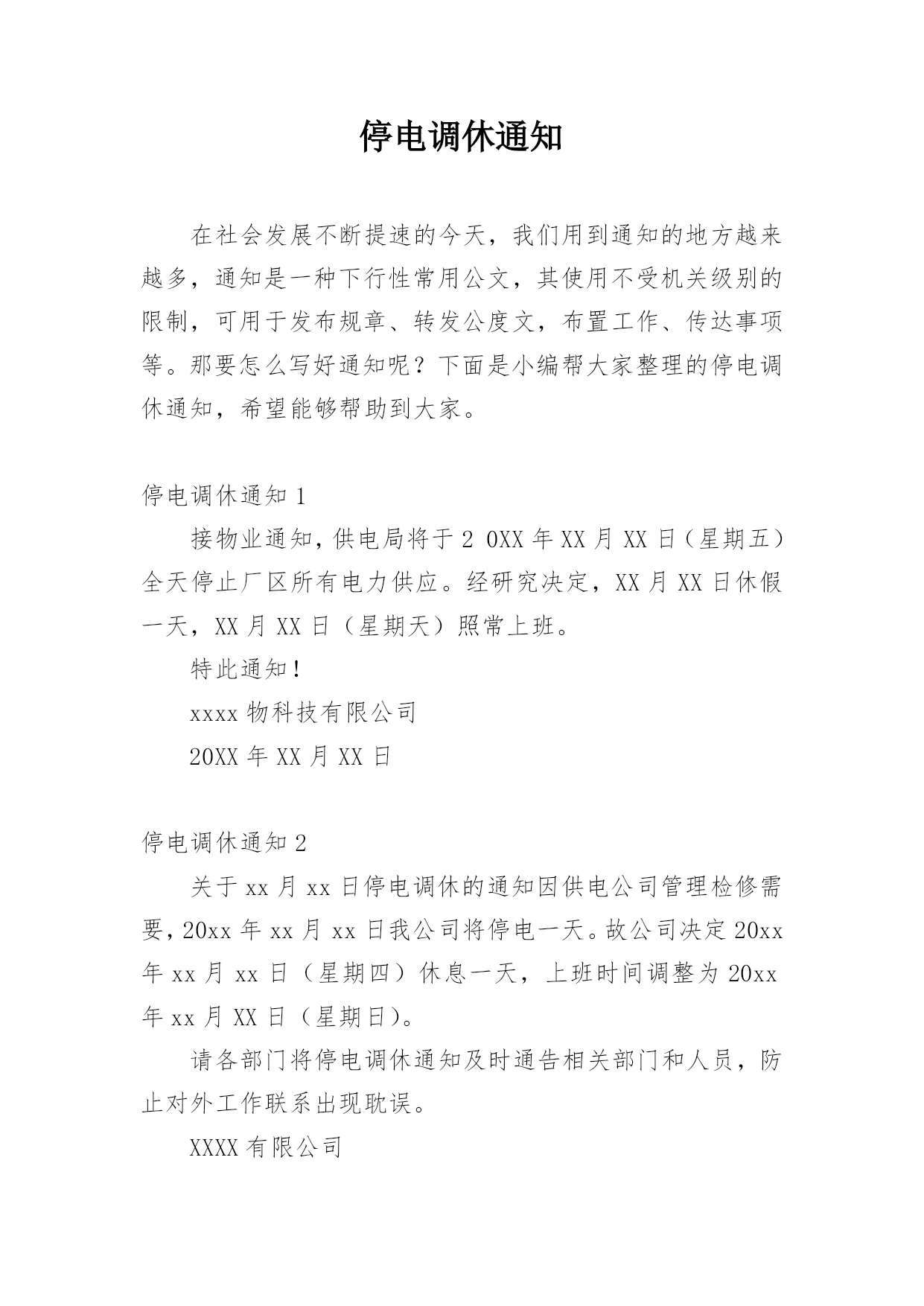 停电调休通知

在社会发展不断提速的今天，我们用到通知的地方越来越多，通知是一种下行性常用公文，其使用不受机关级别的限制，可用于发布规章、转发公度文，布置工作、传达事项等。那要怎么写好通知呢？下面是小编帮大家整理的停电调休通知，希望能够帮助到大家。

停电调休通知 1

接物业通知，供电局将于 2 0XX 年 XX 月 XX 日（星期五）全天停止厂区所有电力供应。经研究决定，XX 月 XX 日休假一天，XX 月 XX 日（星期天）照常上班。

特此通知！

xxxx 物科技有限公司

20XX 年 XX 月 XX 日

停电调休通知 2

关于 xx 月 xx 日停电调休的通知因供电公司管理检修需要，20xx 年 xx 月 xx 日我公司将停电一天。故公司决定 20xx 年 xx 月 xx 日（星期四）休息一天，上班时间调整为 20xx 年 xx 月 XX 日（星期日）。

请各部门将停电调休通知及时通告相关部门和人员，防止对外工作联系出现耽误。

XXXX 有限公司